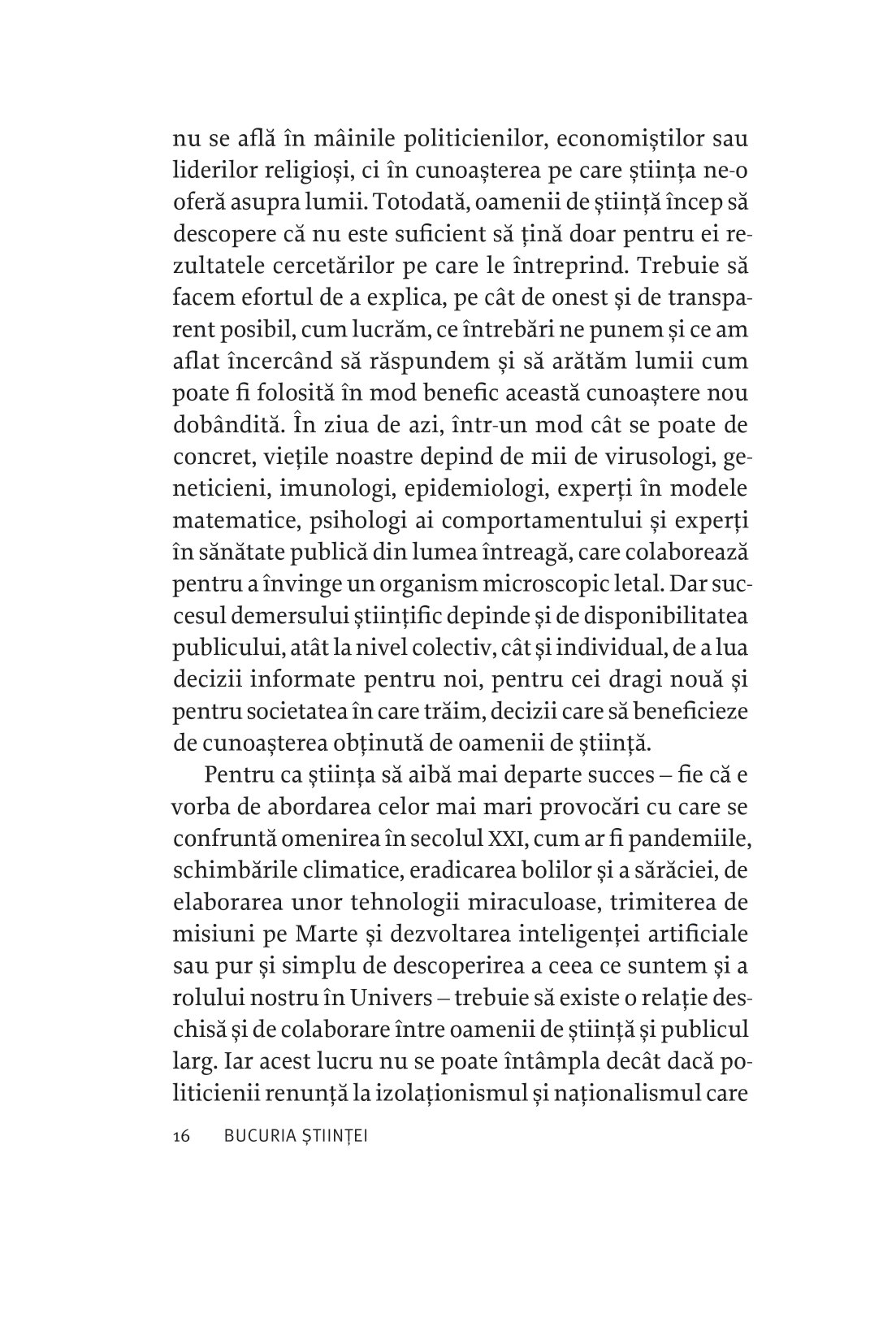 nu se află în mâinile politicienilor, economiștilor sau liderilor religioși, ci în cunoașterea pe care știința ne-o oferă asupra lumii. Totodată, oamenii de știință încep să descopere că nu este suficient să țină doar pentru ei rezultatele cercetărilor pe care le întreprind. Trebuie să facem efortul de a explica, pe cât de onest și de transparent posibil, cum lucrăm, ce întrebări ne punem și ce am aflat încercând să răspundem și să arătăm lumii cum poate fi folosită în mod benefic această cunoaștere nou dobândită. În ziua de azi, într-un mod cât se poate de concret, viețile noastre depind de mii de virusologi, geneticieni, imunologi, epidemiologi, experți în modele matematice, psihologi ai comportamentului și experți în sănătate publică din lumea întreagă, care colaborează pentru a învinge un organism microscopic letal. Dar succesul demersului științific depinde și de disponibilitatea publicului, atât la nivel colectiv, cât și individual, de a lua decizii informate pentru noi, pentru cei dragi nouă și pentru societatea în care trăim, decizii care să beneficieze de cunoașterea obținută de oamenii de știință.

Pentru ca știința să aibă mai departe succes – fie că e vorba de abordarea celor mai mari provocări cu care se confruntă omenirea în secolul XXI, cum ar fi pandemiile, schimbările climatice, eradicarea bolilor și a sărăciei, de elaborarea unor tehnologii miraculoase, trimiterea de misiuni pe Marte și dezvoltarea inteligenței artificiale sau pur și simplu de descoperirea a ceea ce suntem și a rolului nostru în Univers – trebuie să existe o relație deschisă și de colaborare între oamenii de știință și publicul larg. Iar acest lucru nu se poate întâmpla decât dacă politicienii renunță la izolaționismul și naționalismul care

16 BUCURIA ȘTIINȚEI